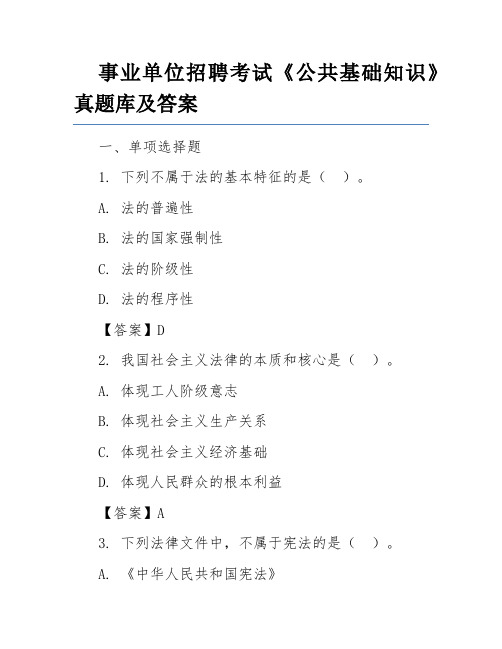 事业单位招聘考试《公共基础知识》真题库及答案

一、单项选择题

1. 下列不属于法的基本特征的是（ ）。

A. 法的普遍性

B. 法的国家强制性

C. 法的阶级性

D. 法的程序性

【答案】D

2. 我国社会主义法律的本质和核心是（ ）。

A. 体现工人阶级意志

B. 体现社会主义生产关系

C. 体现社会主义经济基础

D. 体现人民群众的根本利益

【答案】A

3. 下列法律文件中，不属于宪法的是（ ）。

A. 《中华人民共和国宪法》